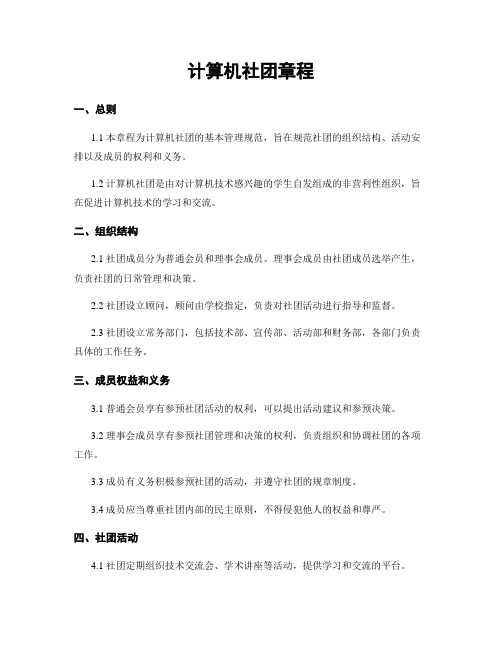 计算机社团章程

一、总则

1.1 本章程为计算机社团的基本管理规范，旨在规范社团的组织结构、活动安排以及成员的权利和义务。

1.2 计算机社团是由对计算机技术感兴趣的学生自发组成的非营利性组织，旨在促进计算机技术的学习和交流。

二、组织结构

2.1 社团成员分为普通会员和理事会成员。理事会成员由社团成员选举产生，负责社团的日常管理和决策。

2.2 社团设立顾问，顾问由学校指定，负责对社团活动进行指导和监督。

2.3 社团设立常务部门，包括技术部、宣传部、活动部和财务部，各部门负责具体的工作任务。

三、成员权益和义务

3.1 普通会员享有参预社团活动的权利，可以提出活动建议和参预决策。

3.2 理事会成员享有参预社团管理和决策的权利，负责组织和协调社团的各项工作。

3.3 成员有义务积极参预社团的活动，并遵守社团的规章制度。

3.4 成员应当尊重社团内部的民主原则，不得侵犯他人的权益和尊严。

四、社团活动

4.1 社团定期组织技术交流会、学术讲座等活动，提供学习和交流的平台。